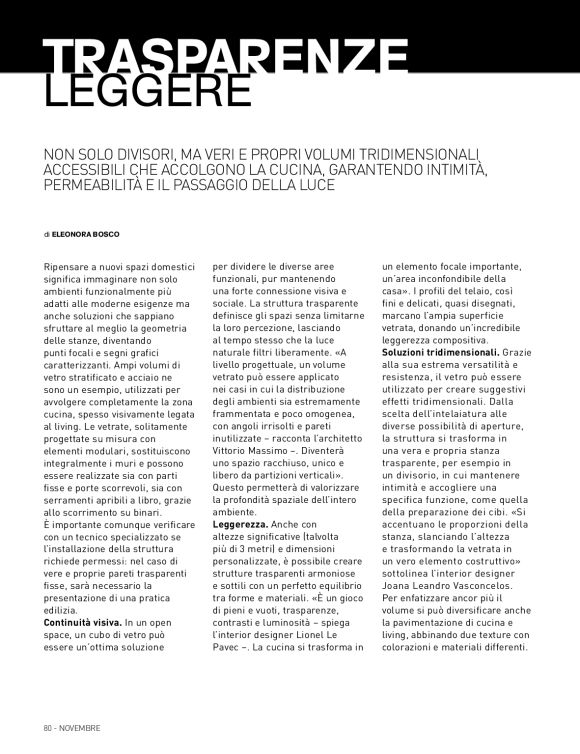 TRASPARENZE LEGGERE

NON SOLO DIVISORI, MA VERI E PROPRI VOLUMI TRIDIMENSIONALI ACCESSIBILI CHE ACCOLGONO LA CUCINA, GARANTENDO INTIMITÀ, PERMEABILITÀ E IL PASSAGGIO DELLA LUCE

di ELEONORA BOSCO

Ripensare a nuovi spazi domestici significa immaginare non solo ambienti funzionalmente più adatti alle moderne esigenze ma anche soluzioni che sappiano sfruttare al meglio la geometria delle stanze, diventando punti focali e segni grafici caratterizzanti. Ampi volumi di vetro stratificato e acciaio ne sono un esempio, utilizzati per avvolgere completamente la zona cucina, spesso visivamente legata al living. Le vetrate, solitamente progettate su misura con elementi modulari, sostituiscono integralmente i muri e possono essere realizzate sia con parti fisse e porte scorrevoli, sia con serramenti apribili a libro, grazie allo scorrimento su binari.
È importante comunque verificare con un tecnico specializzato se l'installazione della struttura richiede permessi: nel caso di vere e proprie pareti trasparenti fisse, sarà necessario la presentazione di una pratica edilizia.
Continuità visiva. In un open space, un cubo di vetro può essere un'ottima soluzione per dividere le diverse aree funzionali, pur mantenendo una forte connessione visiva e sociale. La struttura trasparente definisce gli spazi senza limitarne la loro percezione, lasciando al tempo stesso che la luce naturale filtri liberamente. «A livello progettuale, un volume vetrato può essere applicato nei casi in cui la distribuzione degli ambienti sia estremamente frammentata e poco omogenea, con angoli irrisolti e pareti inutilizzate – racconta l'architetto Vittorio Massimo –. Diventerà uno spazio racchiuso, unico e libero da partizioni verticali». Questo permetterà di valorizzare la profondità spaziale dell'intero ambiente.
Leggerezza. Anche con altezze significative (talvolta più di 3 metri) e dimensioni personalizzate, è possibile creare strutture trasparenti armoniose e sottili con un perfetto equilibrio tra forme e materiali. «È un gioco di pieni e vuoti, trasparenze, contrasti e luminosità – spiega l'interior designer Lionel Le Pavec –. La cucina si trasforma in un elemento focale importante, un'area inconfondibile della casa». I profili del telaio, così fini e delicati, quasi disegnati, marcano l'ampia superficie vetrata, donando un'incredibile leggerezza compositiva.
Soluzioni tridimensionali. Grazie alla sua estrema versatilità e resistenza, il vetro può essere utilizzato per creare suggestivi effetti tridimensionali. Dalla scelta dell'intelaiatura alle diverse possibilità di aperture, la struttura si trasforma in una vera e propria stanza trasparente, per esempio in un divisorio, in cui mantenere intimità e accogliere una specifica funzione, come quella della preparazione dei cibi. «Si accentuano le proporzioni della stanza, slanciando l'altezza e trasformando la vetrata in un vero elemento costruttivo» sottolinea l'interior designer Joana Leandro Vasconcelos. Per enfatizzare ancor più il volume si può diversificare anche la pavimentazione di cucina e living, abbinando due texture con colorazioni e materiali differenti.

80 - NOVEMBRE